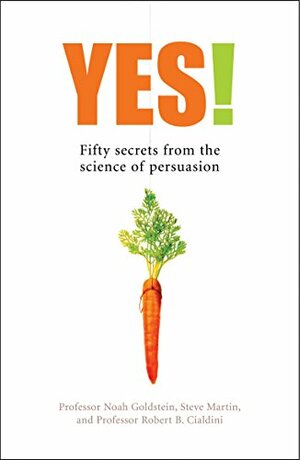 YES!

Fifty secrets from the science of persuasion

Professor Noah Goldstein, Steve Martin, and Professor Robert B. Cialdini